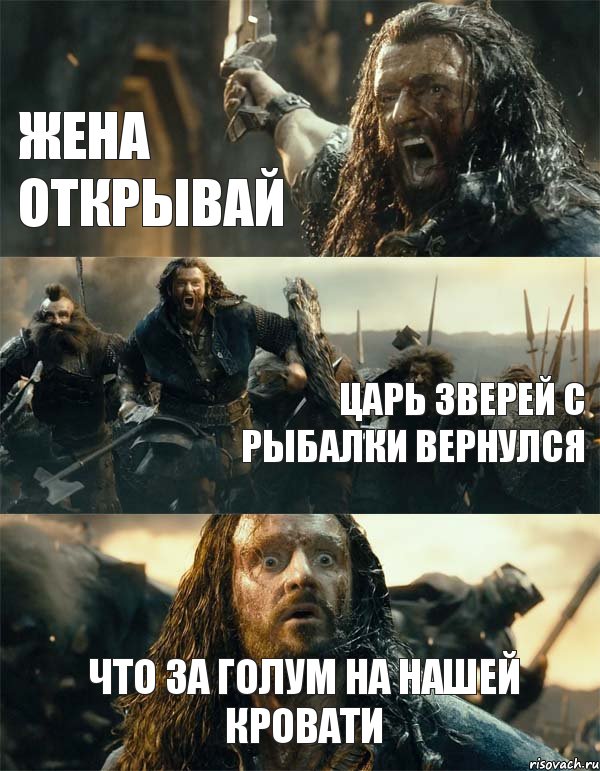 ЖЕНА ОТКРЫВАЙ

ЦАРЬ ЗВЕРЕЙ С РЫБАЛКИ ВЕРНУЛСЯ

ЧТО ЗА ГОЛУМ НА НАШЕЙ КРОВАТИ

risovach.ru